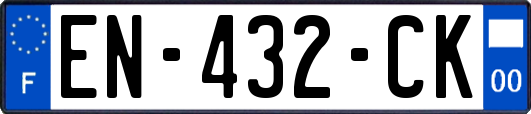 F

EN-432-CK

00